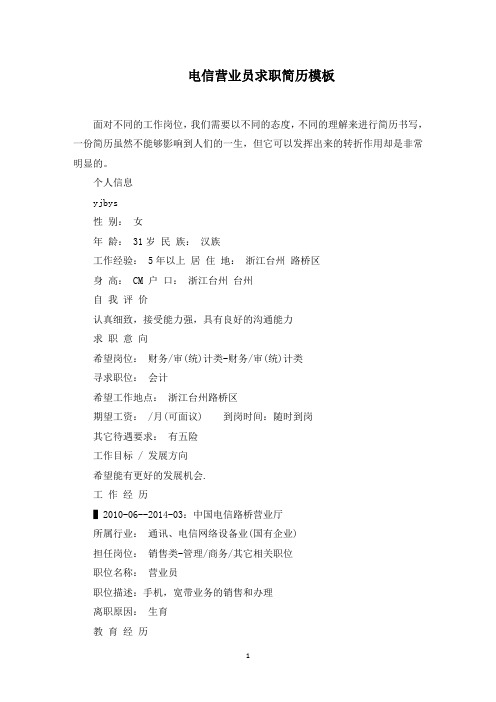 电信营业员求职简历模板

面对不同的工作岗位，我们需要以不同的态度，不同的理解来进行简历书写，一份简历虽然不能够影响到人们的一生，但它可以发挥出来的转折作用却是非常明显的。

个人信息

yjbys

性 别： 女

年 龄： 31岁 民 族： 汉族

工作经验： 5年以上 居 住 地： 浙江台州 路桥区

身 高： CM 户 口： 浙江台州 台州

自 我 评 价

认真细致，接受能力强，具有良好的沟通能力

求 职 意 向

希望岗位： 财务/审(统)计类-财务/审(统)计类

寻求职位： 会计

希望工作地点： 浙江台州路桥区

期望工资： /月(可面议) 到岗时间：随时到岗

其它待遇要求： 有五险

工作目标 / 发展方向

希望能有更好的发展机会.

工 作 经 历

▌2010-06--2014-03：中国电信路桥营业厅

所属行业： 通讯、电信网络设备业(国有企业)

担任岗位： 销售类-管理/商务/其它相关职位

职位名称： 营业员

职位描述：手机，宽带业务的销售和办理

离职原因： 生育

教 育 经 历

1